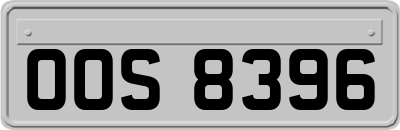 OOS 8396